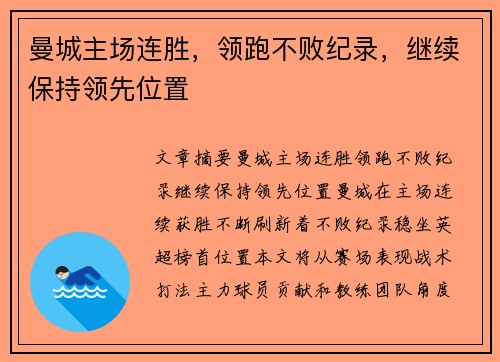 曼城主场连胜，领跑不败纪录，继续保持领先位置

文章摘要曼城主场连胜领跑不败纪录继续保持领先位置曼城在主场连续获胜不断刷新着不败纪录稳坐英超榜首位置本文将从赛场表现战术打法主力球员贡献和教练团队角度